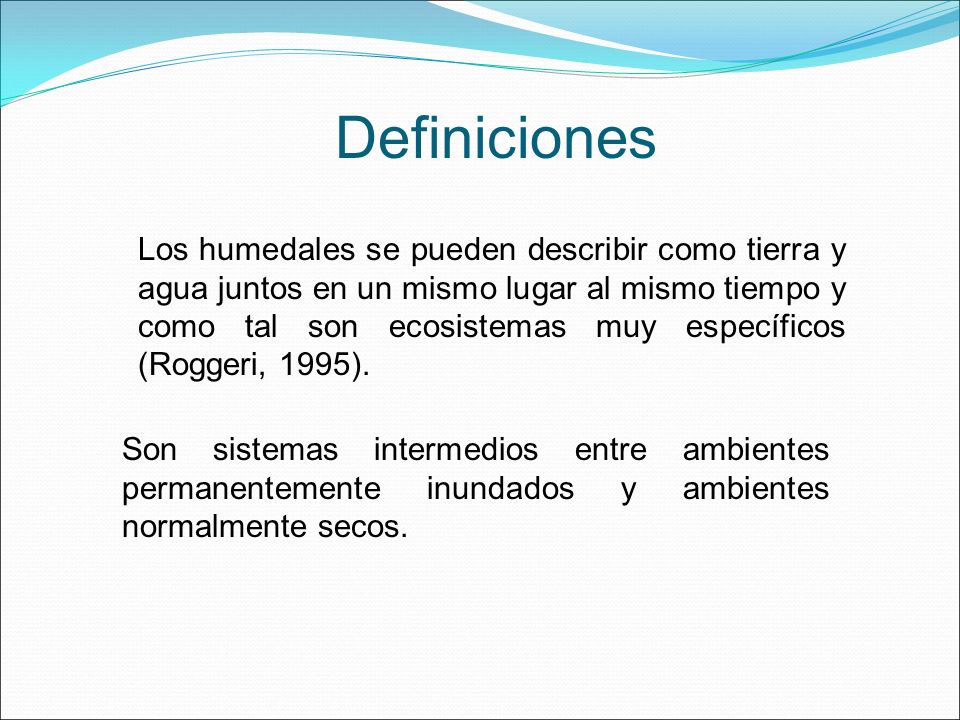 Definiciones

Los humedales se pueden describir como tierra y agua juntos en un mismo lugar al mismo tiempo y como tal son ecosistemas muy específicos (Roggeri, 1995).

Son sistemas intermedios entre ambientes permanentemente inundados y ambientes normalmente secos.